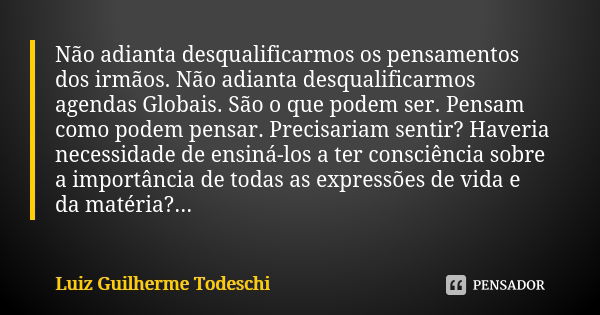 Não adianta desqualificarmos os pensamentos dos irmãos. Não adianta desqualificarmos agendas Globais. São o que podem ser. Pensam como podem pensar. Precisariam sentir? Haveria necessidade de ensiná-los a ter consciência sobre a importância de todas as expressões de vida e da matéria?...

Luiz Guilherme Todeschi

PENSADOR